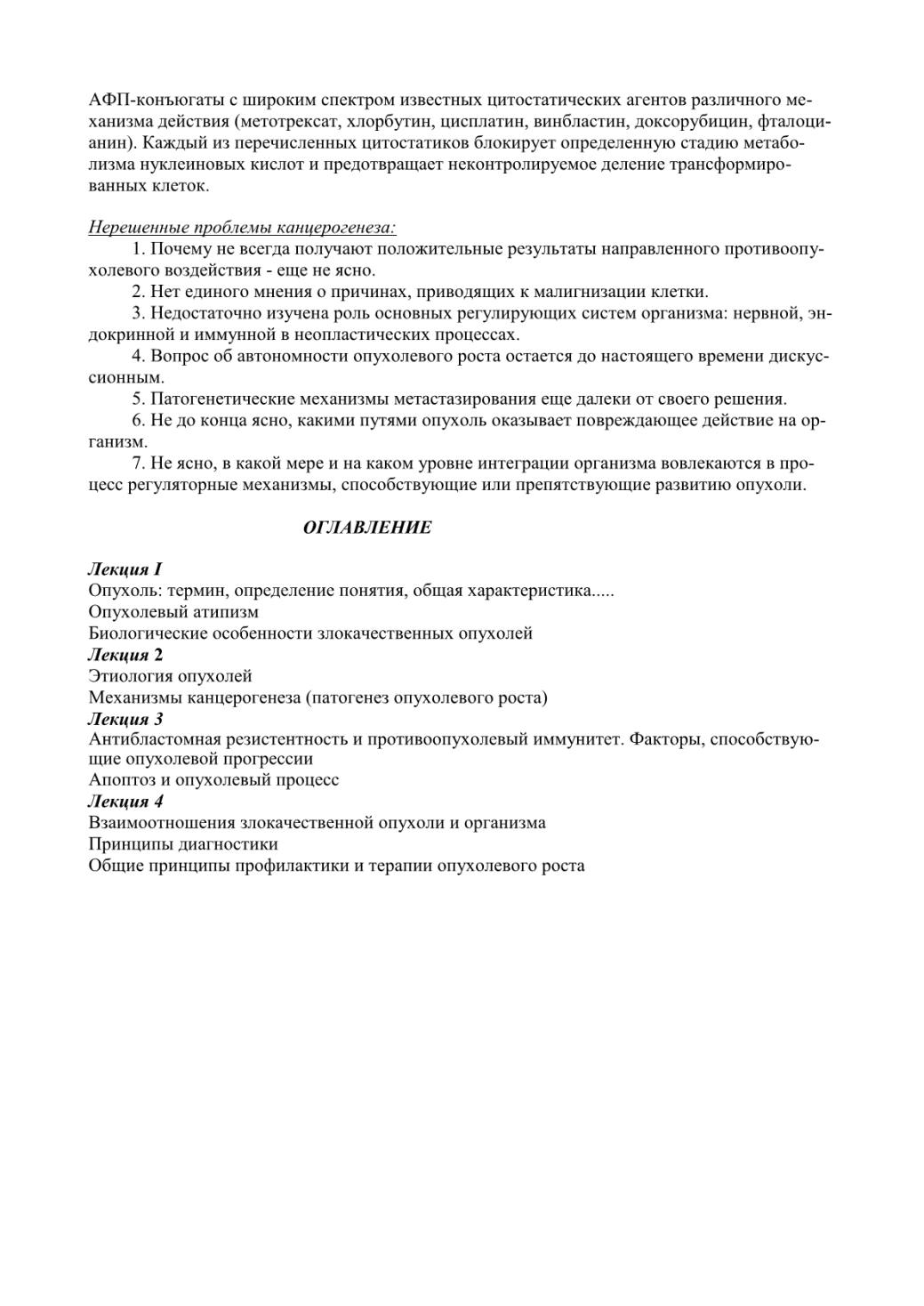 АФП-конъюгаты с широким спектром известных цитостатических агентов различного механизма действия (метотрексат, хлорбутин, цисплатин, винбластин, доксорубицин, фталоцианин). Каждый из перечисленных цитостатиков блокирует определенную стадию метаболизма нуклеиновых кислот и предотвращает неконтролируемое деление трансформированных клеток.

Нерешенные проблемы канцерогенеза:

1. Почему не всегда получают положительные результаты направленного противоопухолевого воздействия - еще не ясно.

2. Нет единого мнения о причинах, приводящих к малигнизации клетки.

3. Недостаточно изучена роль основных регулирующих систем организма: нервной, эндокринной и иммунной в неопластических процессах.

4. Вопрос об автономности опухолевого роста остается до настоящего времени дискуссионным.

5. Патогенетические механизмы метастазирования еще далеки от своего решения.

6. Не до конца ясно, какими путями опухоль оказывает повреждающее действие на организм.

7. Не ясно, в какой мере и на каком уровне интеграции организма вовлекаются в процесс регуляторные механизмы, способствующие или препятствующие развитию опухоли.

ОГЛАВЛЕНИЕ

Лекция I
Опухоль: термин, определение понятия, общая характеристика.....
Опухолевый атипизм
Биологические особенности злокачественных опухолей
Лекция 2
Этиология опухолей
Механизмы канцерогенеза (патогенез опухолевого роста)
Лекция 3
Антибластомная резистентность и противоопухолевый иммунитет. Факторы, способствующие опухолевой прогрессии
Апоптоз и опухолевый процесс
Лекция 4
Взаимоотношения злокачественной опухоли и организма
Принципы диагностики
Общие принципы профилактики и терапии опухолевого роста